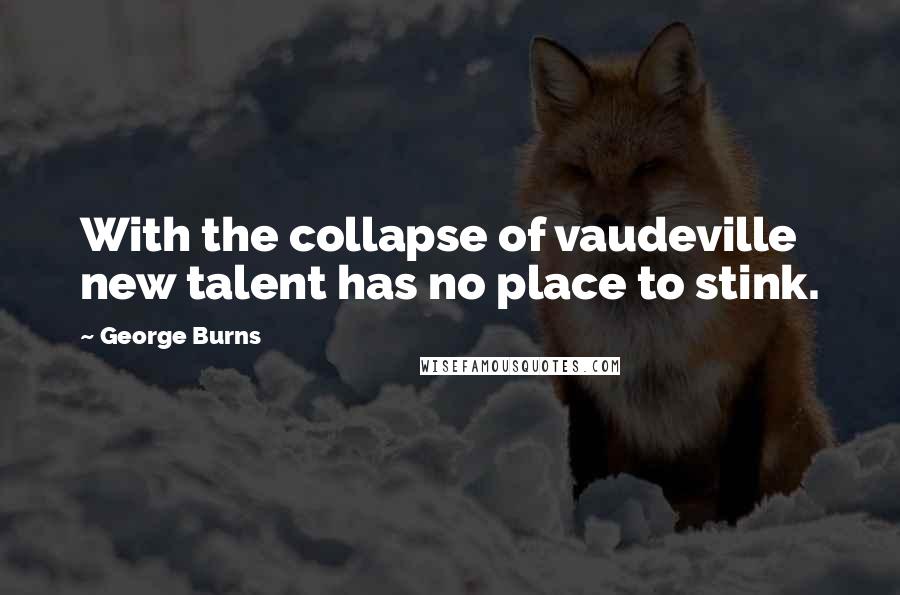 With the collapse of vaudeville new talent has no place to stink.

~ George Burns

WISEFAMOUSQUOTES.COM